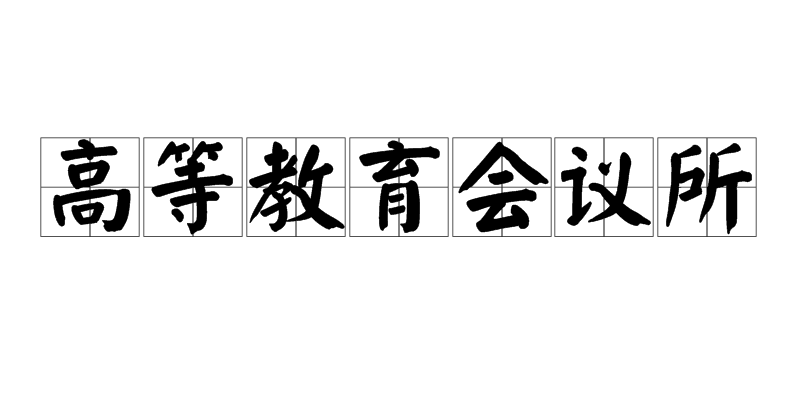 高等教育会议所